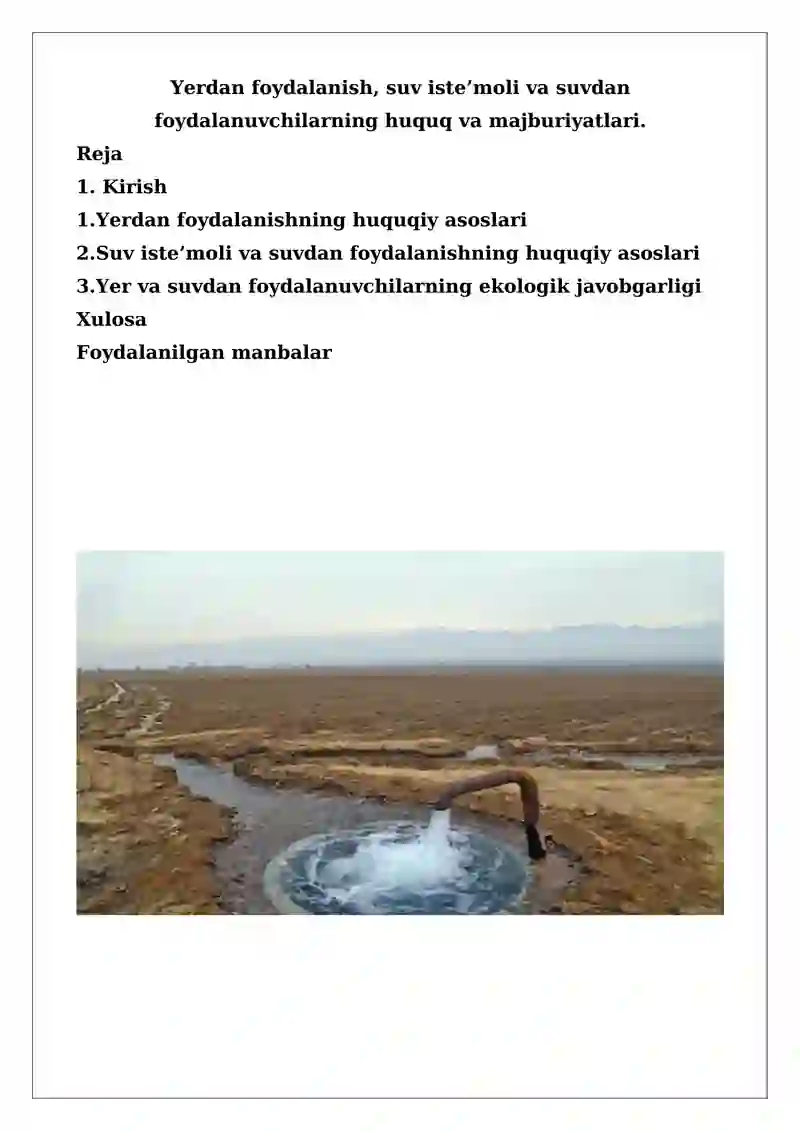 Yerdan foydalanish, suv iste’moli va suvdan foydalanuvchilarning huquq va majburiyatlari.

Reja
1. Kirish
1.Yerdan foydalanishning huquqiy asoslari
2.Suv iste’moli va suvdan foydalanishning huquqiy asoslari
3.Yer va suvdan foydalanuvchilarning ekologik javobgarligi
Xulosa
Foydalanilgan manbalar